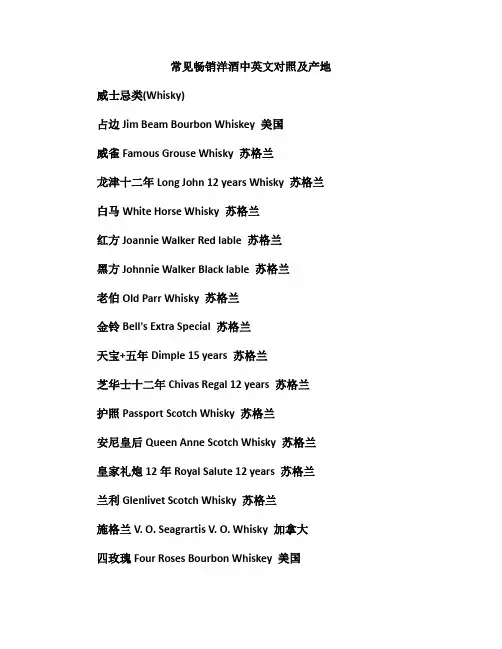 常见畅销洋酒中英文对照及产地

威士忌类(Whisky)

占边 Jim Beam Bourbon Whiskey 美国

威雀 Famous Grouse Whisky 苏格兰

龙津十二年 Long John 12 years Whisky 苏格兰

白马 White Horse Whisky 苏格兰

红方 Joannie Walker Red lable 苏格兰

黑方 Johnnie Walker Black lable 苏格兰

老伯 Old Parr Whisky 苏格兰

金铃 Bell's Extra Special 苏格兰

天宝+五年 Dimple 15 years 苏格兰

芝华士十二年 Chivas Regal 12 years 苏格兰

护照 Passport Scotch Whisky 苏格兰

安尼皇后 Queen Anne Scotch Whisky 苏格兰

皇家礼炮 12 年 Royal Salute 12 years 苏格兰

兰利 Glenlivet Scotch Whisky 苏格兰

施格兰 V. O. Seagrartis V. O. Whisky 加拿大

四玫瑰 Four Roses Bourbon Whiskey 美国